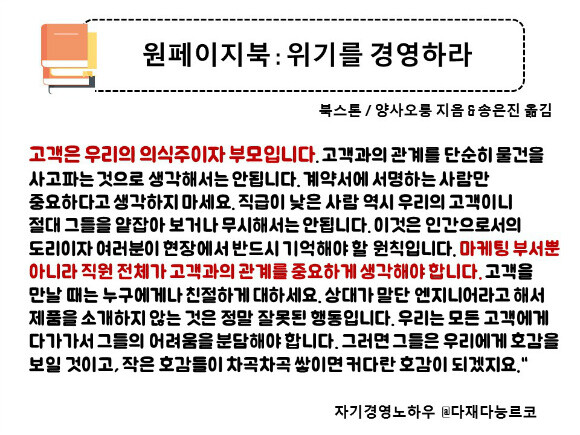 원페이지북 : 위기를 경영하라

북스톤 / 양사오룽 지음 & 송은진 옮김

고객은 우리의 의식주이자 부모입니다. 고객과의 관계를 단순히 물건을 사고파는 것으로 생각해서는 안됩니다. 계약서에 서명하는 사람만 중요하다고 생각하지 마세요. 직급이 낮은 사람 역시 우리의 고객이니 절대 그들을 얕잡아 보거나 무시해서는 안됩니다. 이것은 인간으로서의 도리이자 여러분이 현장에서 반드시 기억해야 할 원칙입니다. 마케팅 부서뿐 아니라 직원 전체가 고객과의 관계를 중요하게 생각해야 합니다. 고객을 만날 때는 누구에게나 친절하게 대하세요. 상대가 말단 엔지니어라고 해서 제품을 소개하지 않는 것은 정말 잘못된 행동입니다. 우리는 모든 고객에게 다가가서 그들의 어려움을 분담해야 합니다. 그러면 그들은 우리에게 호감을 보일 것이고, 작은 호감들이 차곡차곡 쌓이면 커다란 호감이 되겠지요."

자기경영노하우 @다재다능르코